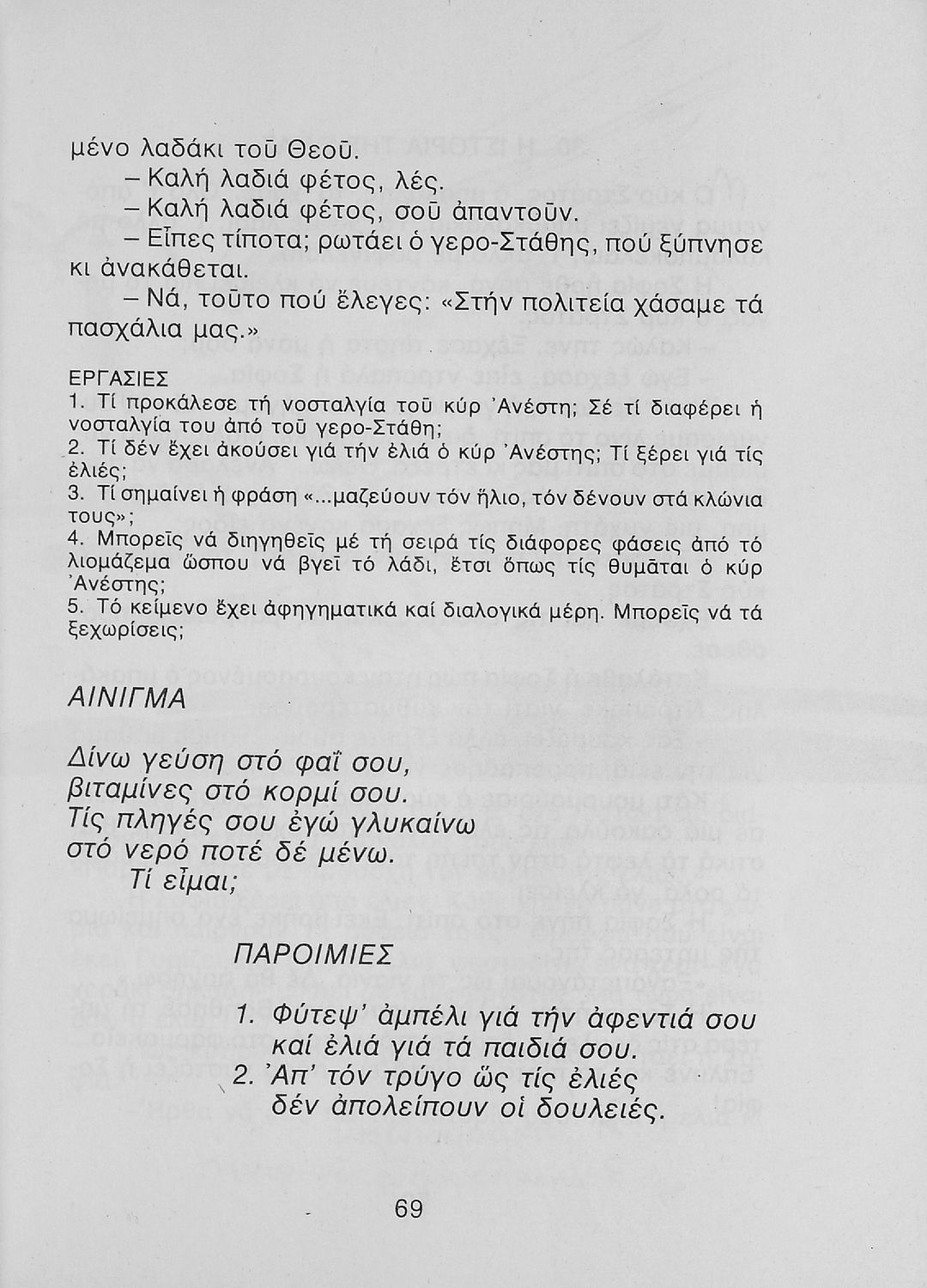 μένο λαδάκι τοῦ Θεοῦ.

– Καλή λαδιά φέτος, λές.

– Καλή λαδιά φέτος, σοῦ ἀπαντοῦν.

– Εἶπες τίποτα; ρωτάει ὁ γερο-Στάθης, πού ξύπνησε κι ἀνακάθεται.

– Νά, τοῦτο πού ἔλεγες: «Στήν πολιτεία χάσαμε τά πασχάλια μας.»

ΕΡΓΑΣΙΕΣ
1. Τί προκάλεσε τή νοσταλγία τοῦ κύρ Ἀνέστη; Σέ τί διαφέρει ἡ νοσταλγία του ἀπό τοῦ γερο-Στάθη;
2. Τί δέν ἔχει ἀκούσει γιά τήν ἐλιά ὁ κύρ Ἀνέστης; Τί ξέρει γιά τίς ἐλιές;
3. Τί σημαίνει ἡ φράση «...μαζεύουν τόν ἥλιο, τόν δένουν στά κλώνια τους»;
4. Μπορεῖς νά διηγηθεῖς μέ τή σειρά τίς διάφορες φάσεις ἀπό τό λιομάζεμα ὥσπου νά βγεῖ τό λάδι, ἔτσι ὅπως τίς θυμᾶται ὁ κύρ Ἀνέστης;
5. Τό κείμενο ἔχει ἀφηγηματικά καί διαλογικά μέρη. Μπορεῖς νά τά ξεχωρίσεις;

ΑΙΝΙΓΜΑ

Δίνω γεύση στό φαΐ σου,
βιταμίνες στό κορμί σου.
Τίς πληγές σου ἐγώ γλυκαίνω
στό νερό ποτέ δέ μένω.
Τί εἶμαι;

ΠΑΡΟΙΜΙΕΣ

1. Φύτεψ' ἀμπέλι γιά τήν ἀφεντιά σου
καί ἐλιά γιά τά παιδιά σου.
2. Ἀπ' τόν τρύγο ὥς τίς ἐλιές
δέν ἀπολείπουν οἱ δουλειές.

69